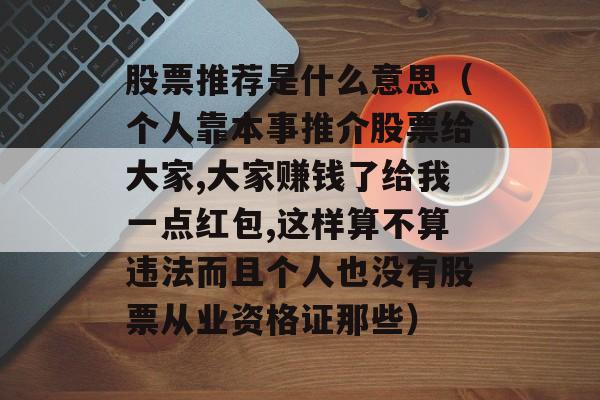 股票推荐是什么意思（个人靠本事推介股票给大家,大家赚钱了给我一点红包,这样算不算违法而且个人也没有股票从业资格证那些）